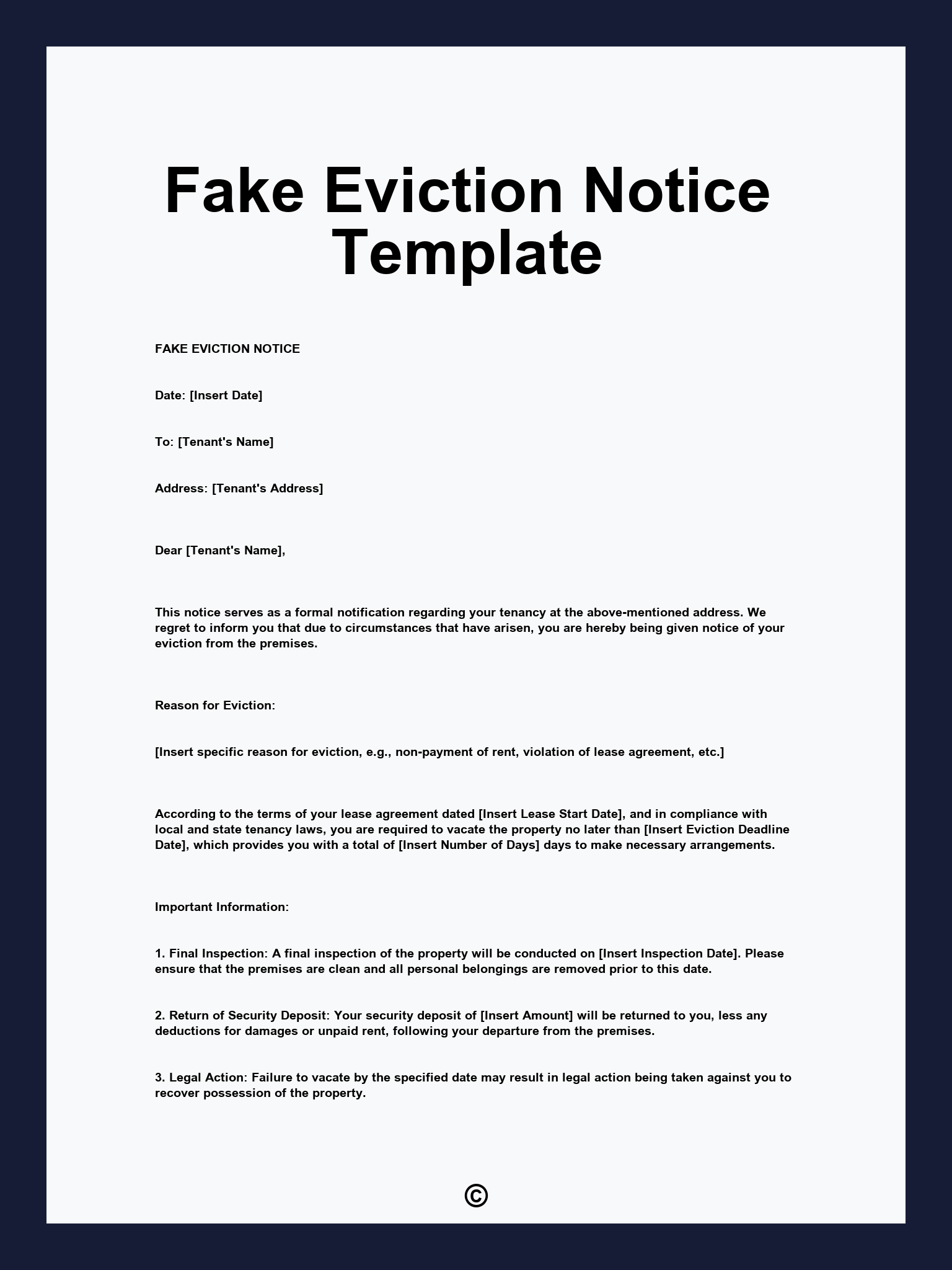 Fake Eviction Notice Template

FAKE EVICTION NOTICE

Date: [Insert Date]

To: [Tenant's Name]

Address: [Tenant's Address]

Dear [Tenant's Name],

This notice serves as a formal notification regarding your tenancy at the above-mentioned address. We regret to inform you that due to circumstances that have arisen, you are hereby being given notice of your eviction from the premises.

Reason for Eviction:

[Insert specific reason for eviction, e.g., non-payment of rent, violation of lease agreement, etc.]

According to the terms of your lease agreement dated [Insert Lease Start Date], and in compliance with local and state tenancy laws, you are required to vacate the property no later than [Insert Eviction Deadline Date], which provides you with a total of [Insert Number of Days] days to make necessary arrangements.

Important Information:

1. Final Inspection: A final inspection of the property will be conducted on [Insert Inspection Date]. Please ensure that the premises are clean and all personal belongings are removed prior to this date.

2. Return of Security Deposit: Your security deposit of [Insert Amount] will be returned to you, less any deductions for damages or unpaid rent, following your departure from the premises.

3. Legal Action: Failure to vacate by the specified date may result in legal action being taken against you to recover possession of the property.

©